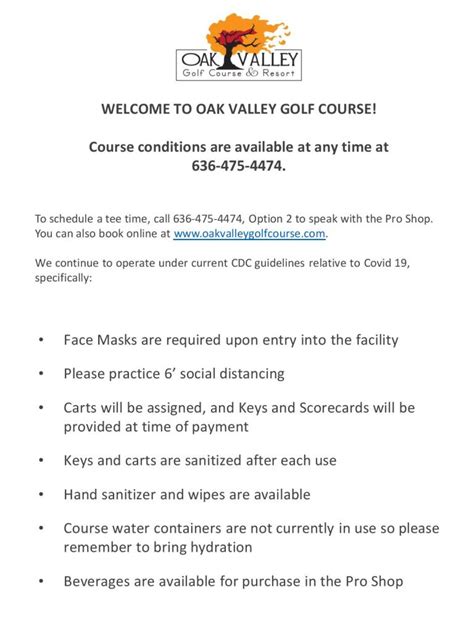 OAK VALLEY
Golf Course & Resort

WELCOME TO OAK VALLEY GOLF COURSE!

Course conditions are available at any time at 636-475-4474.

To schedule a tee time, call 636-475-4474, Option 2 to speak with the Pro Shop. You can also book online at www.oakvalleygolfcourse.com.

We continue to operate under current CDC guidelines relative to Covid 19, specifically:

• Face Masks are required upon entry into the facility

• Please practice 6' social distancing

• Carts will be assigned, and Keys and Scorecards will be provided at time of payment

• Keys and carts are sanitized after each use

• Hand sanitizer and wipes are available

• Course water containers are not currently in use so please remember to bring hydration

• Beverages are available for purchase in the Pro Shop